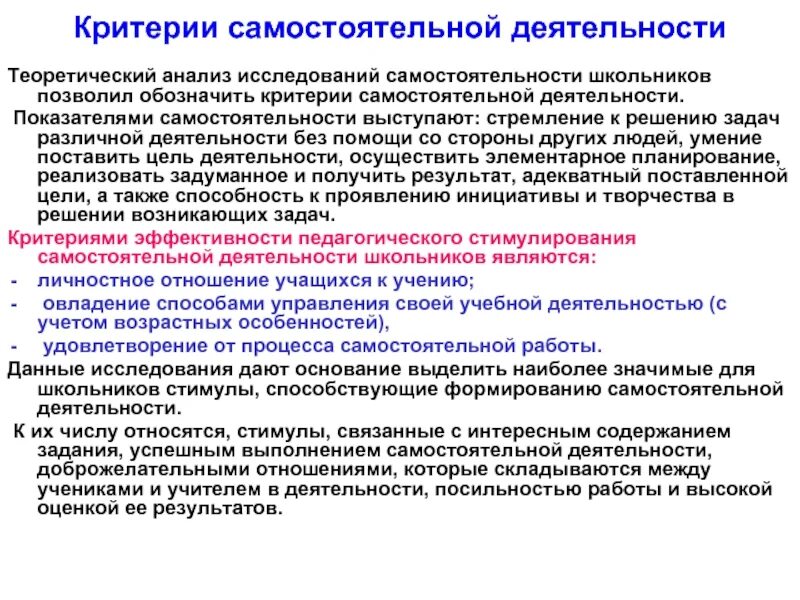 Критерии самостоятельной деятельности

Теоретический анализ исследований самостоятельности школьников позволил обозначить критерии самостоятельной деятельности.

Показателями самостоятельности выступают: стремление к решению задач различной деятельности без помощи со стороны других людей, умение поставить цель деятельности, осуществить элементарное планирование, реализовать задуманное и получить результат, адекватный поставленной цели, а также способность к проявлению инициативы и творчества в решении возникающих задач.

Критериями эффективности педагогического стимулирования самостоятельной деятельности школьников являются:
- личностное отношение учащихся к учению;
- овладение способами управления своей учебной деятельностью (с учетом возрастных особенностей),
- удовлетворение от процесса самостоятельной работы.

Данные исследования дают основание выделить наиболее значимые для школьников стимулы, способствующие формированию самостоятельной деятельности.

К их числу относятся, стимулы, связанные с интересным содержанием задания, успешным выполнением самостоятельной деятельности, доброжелательными отношениями, которые складываются между учениками и учителем в деятельности, посильностью работы и высокой оценкой ее результатов.